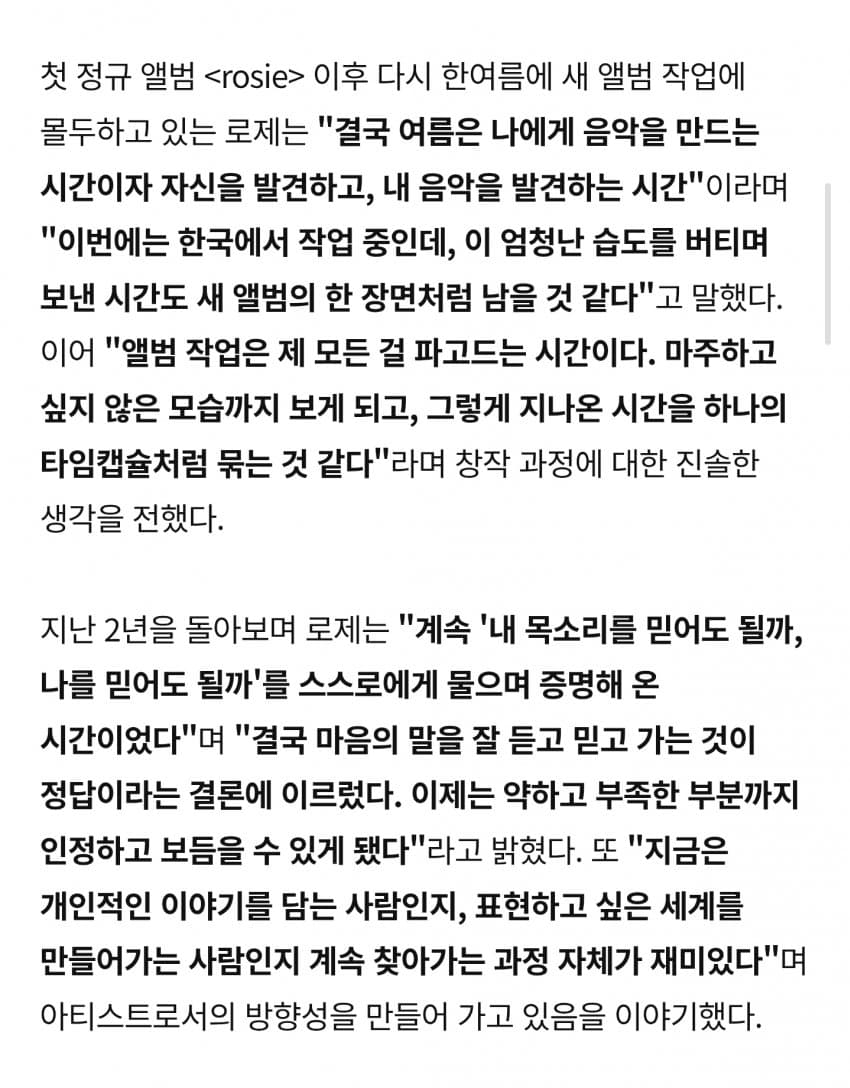 첫 정규 앨범 <rosie> 이후 다시 한여름에 새 앨범 작업에 몰두하고 있는 로제는 "결국 여름은 나에게 음악을 만드는 시간이자 자신을 발견하고, 내 음악을 발견하는 시간"이라며 "이번에는 한국에서 작업 중인데, 이 엄청난 습도를 버티며 보낸 시간도 새 앨범의 한 장면처럼 남을 것 같다"고 말했다. 이어 "앨범 작업은 제 모든 걸 파고드는 시간이다. 마주하고 싶지 않은 모습까지 보게 되고, 그렇게 지나온 시간을 하나의 타임캡슐처럼 묶는 것 같다"라며 창작 과정에 대한 진솔한 생각을 전했다.

지난 2년을 돌아보며 로제는 "계속 '내 목소리를 믿어도 될까, 나를 믿어도 될까'를 스스로에게 물으며 증명해 온 시간이었다"며 "결국 마음의 말을 잘 듣고 믿고 가는 것이 정답이라는 결론에 이르렀다. 이제는 약하고 부족한 부분까지 인정하고 보듬을 수 있게 됐다"라고 밝혔다. 또 "지금은 개인적인 이야기를 담는 사람인지, 표현하고 싶은 세계를 만들어가는 사람인지 계속 찾아가는 과정 자체가 재미있다"며 아티스트로서의 방향성을 만들어 가고 있음을 이야기했다.